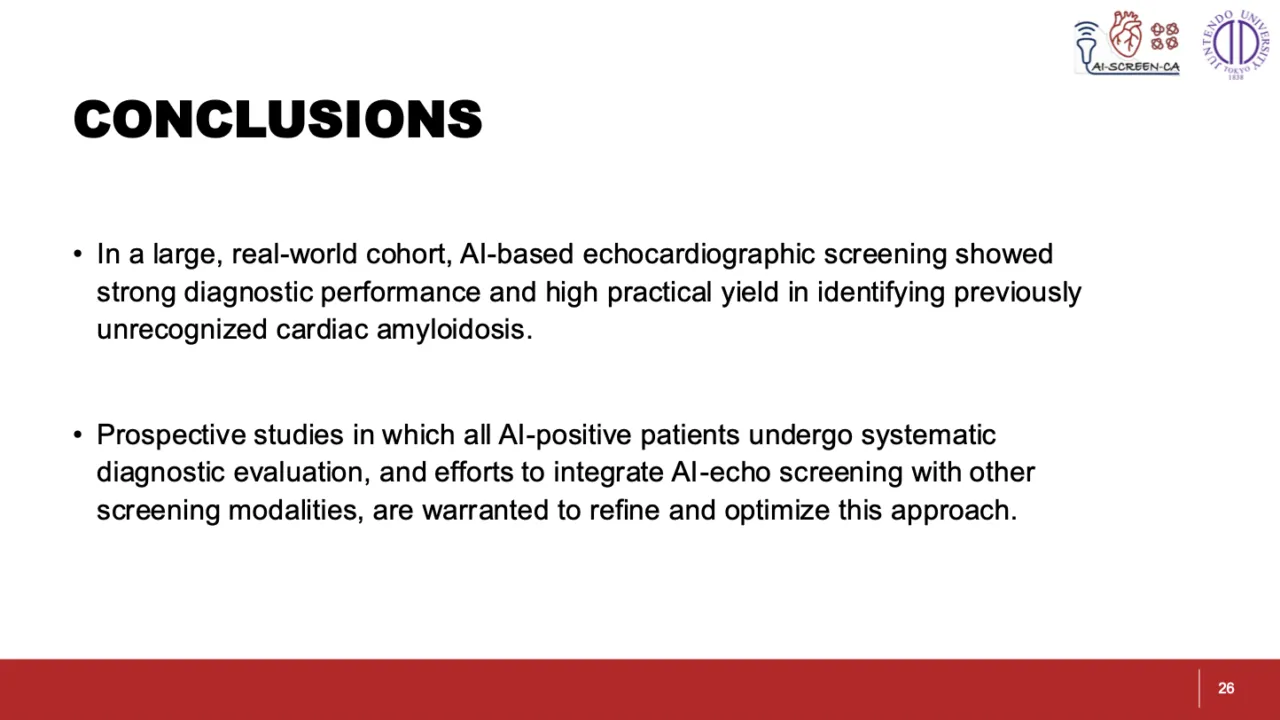 AI-SCREEN-CA

JUNTENDO UNIVERSITY TOKYO 1838

CONCLUSIONS

• In a large, real-world cohort, AI-based echocardiographic screening showed strong diagnostic performance and high practical yield in identifying previously unrecognized cardiac amyloidosis.

• Prospective studies in which all AI-positive patients undergo systematic diagnostic evaluation, and efforts to integrate AI-echo screening with other screening modalities, are warranted to refine and optimize this approach.

26